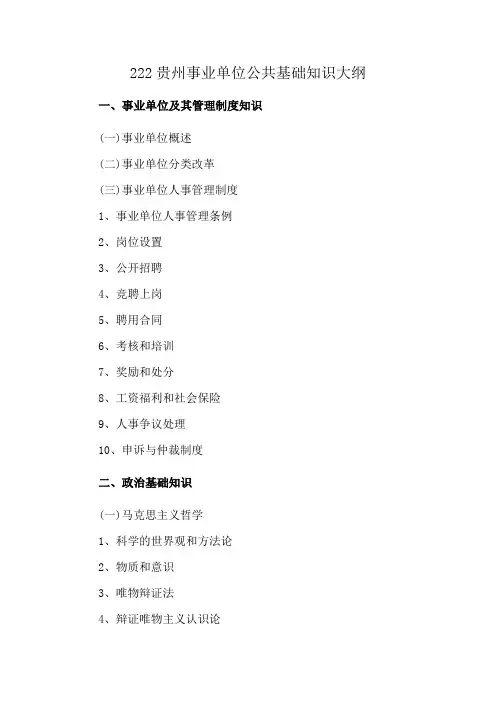 222 贵州事业单位公共基础知识大纲

一、事业单位及其管理制度知识

(一)事业单位概述

(二)事业单位分类改革

(三)事业单位人事管理制度

1、事业单位人事管理条例

2、岗位设置

3、公开招聘

4、竞聘上岗

5、聘用合同

6、考核和培训

7、奖励和处分

8、工资福利和社会保险

9、人事争议处理

10、申诉与仲裁制度

二、政治基础知识

(一)马克思主义哲学

1、科学的世界观和方法论

2、物质和意识

3、唯物辩证法

4、辩证唯物主义认识论